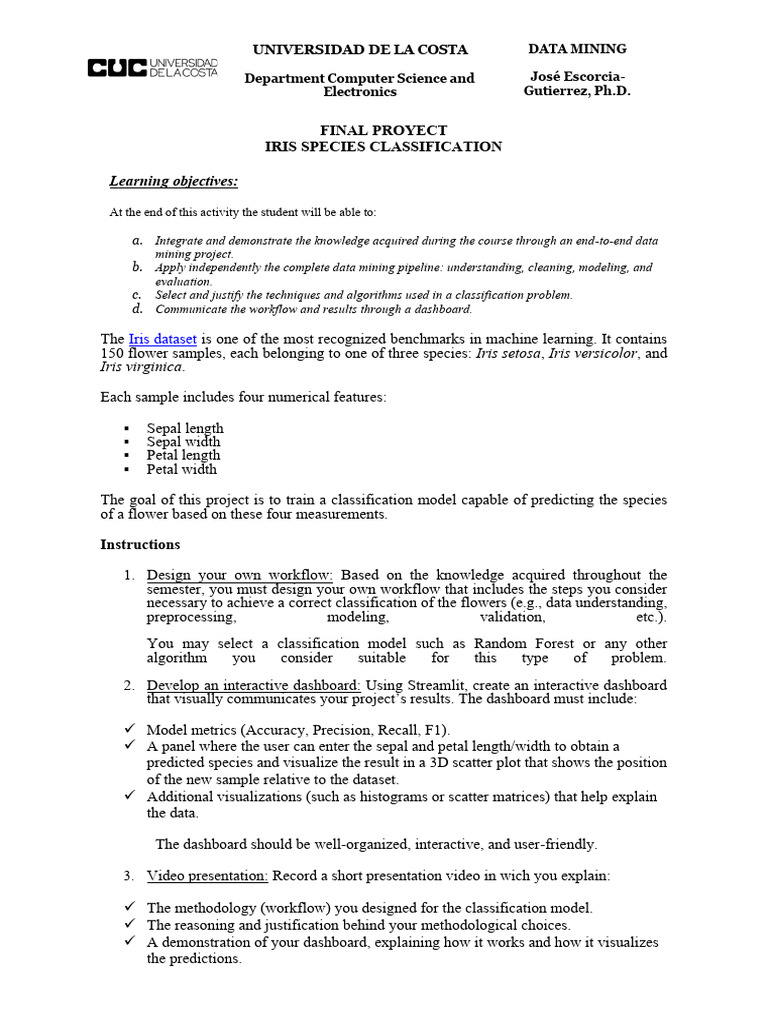 CUC UNIVERSIDAD DE LA COSTA

UNIVERSIDAD DE LA COSTA

Department Computer Science and Electronics

DATA MINING

José Escorcia-Gutierrez, Ph.D.

FINAL PROYECT
IRIS SPECIES CLASSIFICATION

Learning objectives:

At the end of this activity the student will be able to:

a. Integrate and demonstrate the knowledge acquired during the course through an end-to-end data mining project.
b. Apply independently the complete data mining pipeline: understanding, cleaning, modeling, and evaluation.
c. Select and justify the techniques and algorithms used in a classification problem.
d. Communicate the workflow and results through a dashboard.

The Iris dataset is one of the most recognized benchmarks in machine learning. It contains 150 flower samples, each belonging to one of three species: Iris setosa, Iris versicolor, and Iris virginica.

Each sample includes four numerical features:

• Sepal length
• Sepal width
• Petal length
• Petal width

The goal of this project is to train a classification model capable of predicting the species of a flower based on these four measurements.

Instructions

1. Design your own workflow: Based on the knowledge acquired throughout the semester, you must design your own workflow that includes the steps you consider necessary to achieve a correct classification of the flowers (e.g., data understanding, preprocessing, modeling, validation, etc.).

You may select a classification model such as Random Forest or any other algorithm you consider suitable for this type of problem.

2. Develop an interactive dashboard: Using Streamlit, create an interactive dashboard that visually communicates your project's results. The dashboard must include:

✓ Model metrics (Accuracy, Precision, Recall, F1).
✓ A panel where the user can enter the sepal and petal length/width to obtain a predicted species and visualize the result in a 3D scatter plot that shows the position of the new sample relative to the dataset.
✓ Additional visualizations (such as histograms or scatter matrices) that help explain the data.

The dashboard should be well-organized, interactive, and user-friendly.

3. Video presentation: Record a short presentation video in wich you explain:

✓ The methodology (workflow) you designed for the classification model.
✓ The reasoning and justification behind your methodological choices.
✓ A demonstration of your dashboard, explaining how it works and how it visualizes the predictions.